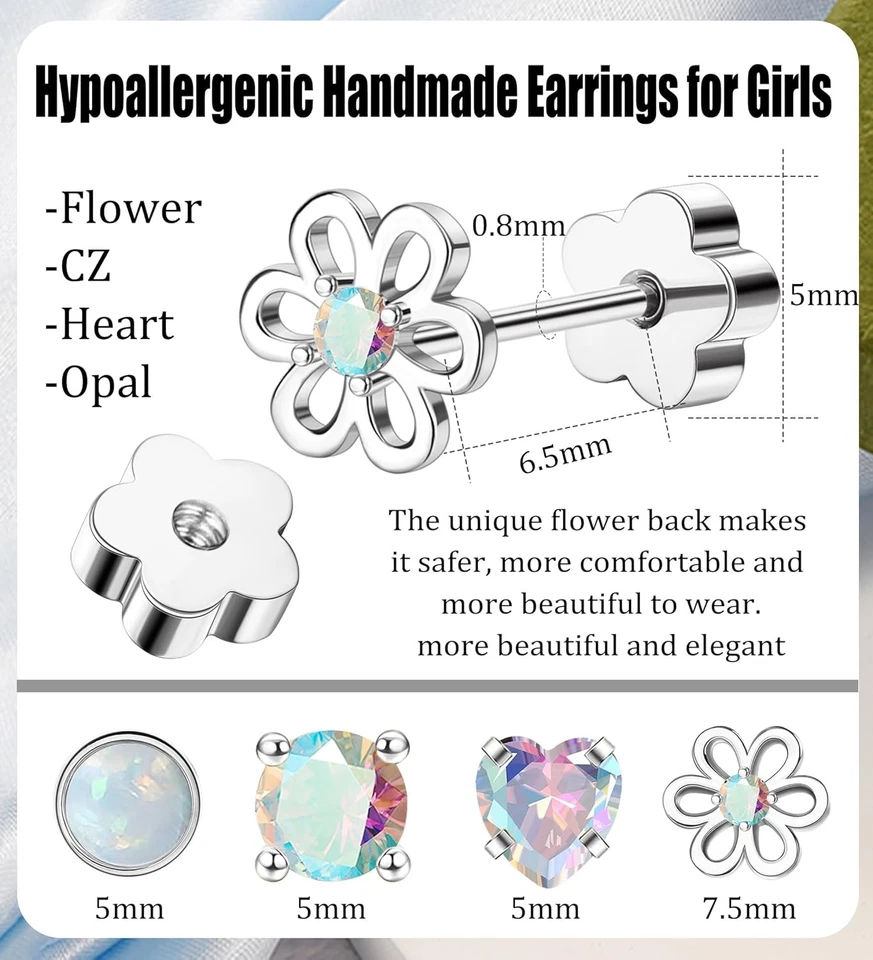 Hypoallergenic Handmade Earrings for Girls

-Flower
-CZ
-Heart
-Opal

0.8mm

5mm

6.5mm

The unique flower back makes it safer, more comfortable and more beautiful to wear.
more beautiful and elegant

5mm

5mm

5mm

7.5mm